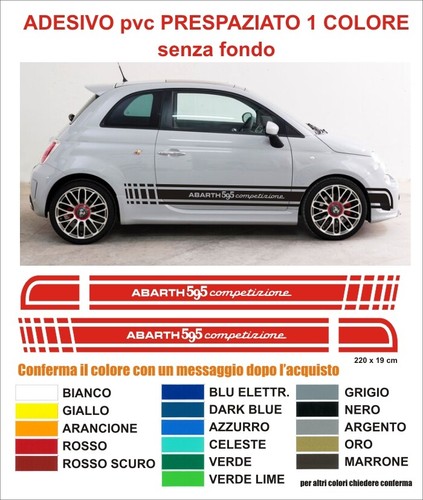 ADESIVO pvc PRESPAZIATO 1 COLORE
senza fondo

ABARTH 595 competizione

ABARTH 595 competizione

ABARTH 595 competizione

220 x 19 cm

Conferma il colore con un messaggio dopo l'acquisto

BIANCO
GIALLO
ARANCIONE
ROSSO
ROSSO SCURO

BLU ELETTR.
DARK BLUE
AZZURRO
CELESTE
VERDE
VERDE LIME

GRIGIO
NERO
ARGENTO
ORO
MARRONE

per altri colori chiedere conferma